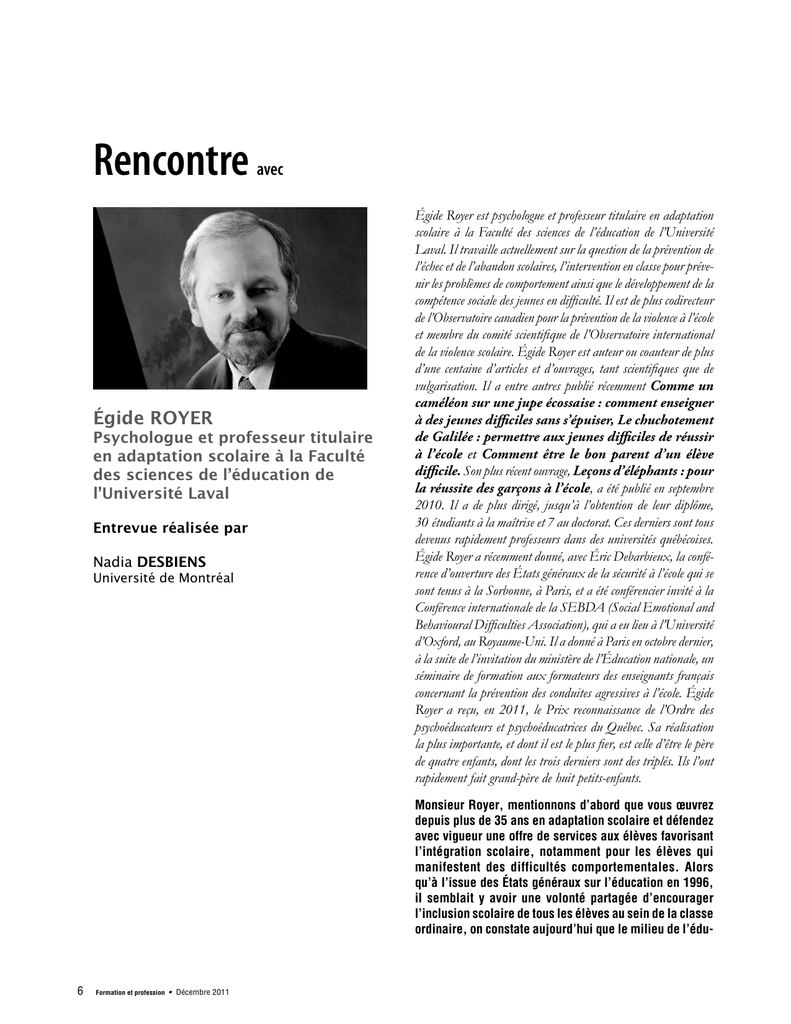 Rencontre avec

Égide ROYER
Psychologue et professeur titulaire en adaptation scolaire à la Faculté des sciences de l'éducation de l'Université Laval

Entrevue réalisée par

Nadia DESBIENS
Université de Montréal

Égide Royer est psychologue et professeur titulaire en adaptation scolaire à la Faculté des sciences de l'éducation de l'Université Laval. Il travaille actuellement sur la question de la prévention de l'échec et de l'abandon scolaires, l'intervention en classe pour prévenir les problèmes de comportement ainsi que le développement de la compétence sociale des jeunes en difficulté. Il est de plus codirecteur de l'Observatoire canadien pour la prévention de la violence à l'école et membre du comité scientifique de l'Observatoire international de la violence scolaire. Égide Royer est auteur ou coauteur de plus d'une centaine d'articles et d'ouvrages, tant scientifiques que de vulgarisation. Il a entre autres publié récemment Comme un caméléon sur une jupe écossaise : comment enseigner à des jeunes difficiles sans s'épuiser, Le chuchotement de Galilée : permettre aux jeunes difficiles de réussir à l'école et Comment être le bon parent d'un élève difficile. Son plus récent ouvrage, Leçons d'éléphants : pour la réussite des garçons à l'école, a été publié en septembre 2010. Il a de plus dirigé, jusqu'à l'obtention de leur diplôme, 30 étudiants à la maîtrise et 7 au doctorat. Ces derniers sont tous devenus rapidement professeurs dans des universités québécoises. Égide Royer a récemment donné, avec Éric Debarbieux, la conférence d'ouverture des États généraux de la sécurité à l'école qui se sont tenus à la Sorbonne, à Paris, et a été conférencier invité à la Conférence internationale de la SEBDA (Social Emotional and Behavioural Difficulties Association), qui a eu lieu à l'Université d'Oxford, au Royaume-Uni. Il a donné à Paris en octobre dernier, à la suite de l'invitation du ministère de l'Éducation nationale, un séminaire de formation aux formateurs des enseignants français concernant la prévention des conduites agressives à l'école. Égide Royer a reçu, en 2011, le Prix reconnaissance de l'Ordre des psychoéducateurs et psychoéducatrices du Québec. Sa réalisation la plus importante, et dont il est le plus fier, est celle d'être le père de quatre enfants, dont les trois derniers sont des triplés. Ils l'ont rapidement fait grand-père de huit petits-enfants.

Monsieur Royer, mentionnons d'abord que vous œuvrez depuis plus de 35 ans en adaptation scolaire et défendez avec vigueur une offre de services aux élèves favorisant l'intégration scolaire, notamment pour les élèves qui manifestent des difficultés comportementales. Alors qu'à l'issue des États généraux sur l'éducation en 1996, il semblait y avoir une volonté partagée d'encourager l'inclusion scolaire de tous les élèves au sein de la classe ordinaire, on constate aujourd'hui que le milieu de l'édu-

6 Formation et profession • Décembre 2011